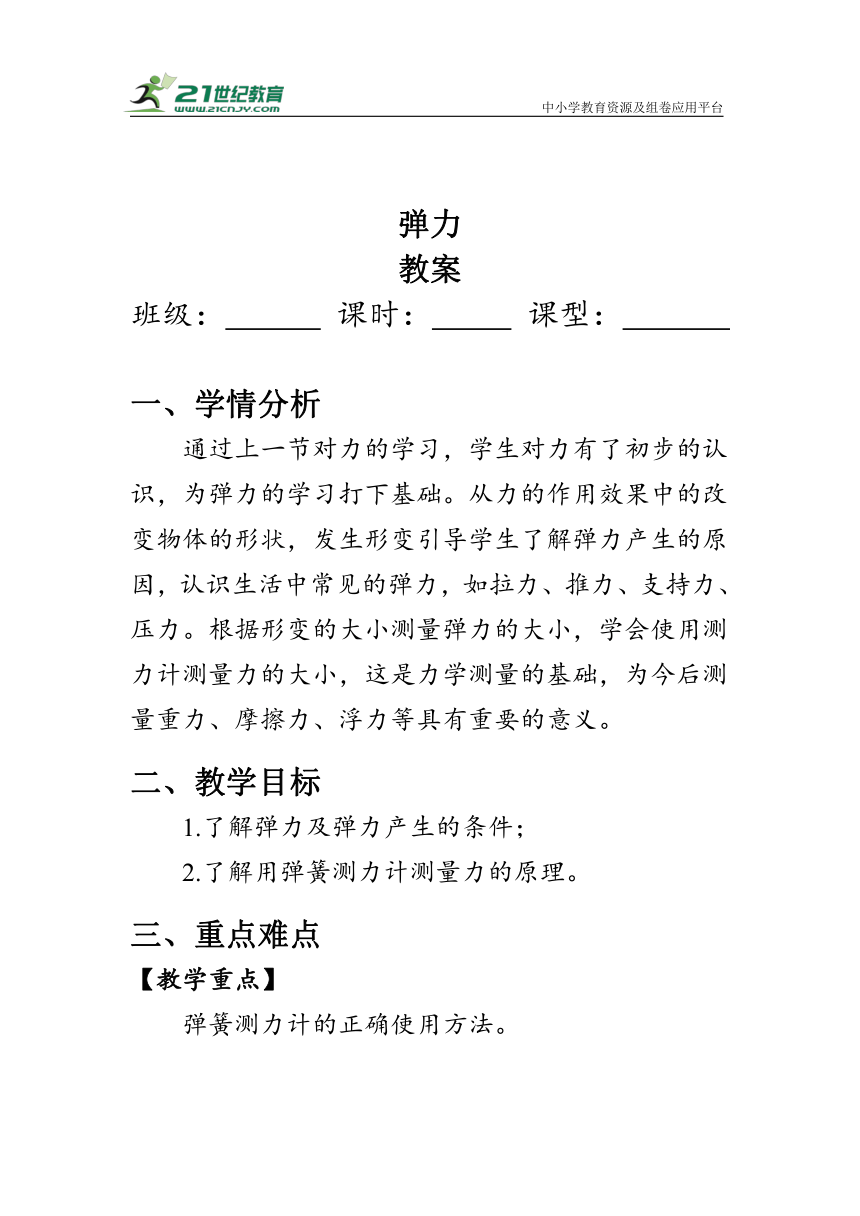 21世纪教育
www.21cnjy.com
中小学教育资源及组卷应用平台

弹力
教案

班级：______ 课时：_____ 课型：_______

一、学情分析

通过上一节对力的学习，学生对力有了初步的认识，为弹力的学习打下基础。从力的作用效果中的改变物体的形状，发生形变引导学生了解弹力产生的原因，认识生活中常见的弹力，如拉力、推力、支持力、压力。根据形变的大小测量弹力的大小，学会使用测力计测量力的大小，这是力学测量的基础，为今后测量重力、摩擦力、浮力等具有重要的意义。

二、教学目标

1.了解弹力及弹力产生的条件；

2.了解用弹簧测力计测量力的原理。

三、重点难点

【教学重点】

弹簧测力计的正确使用方法。